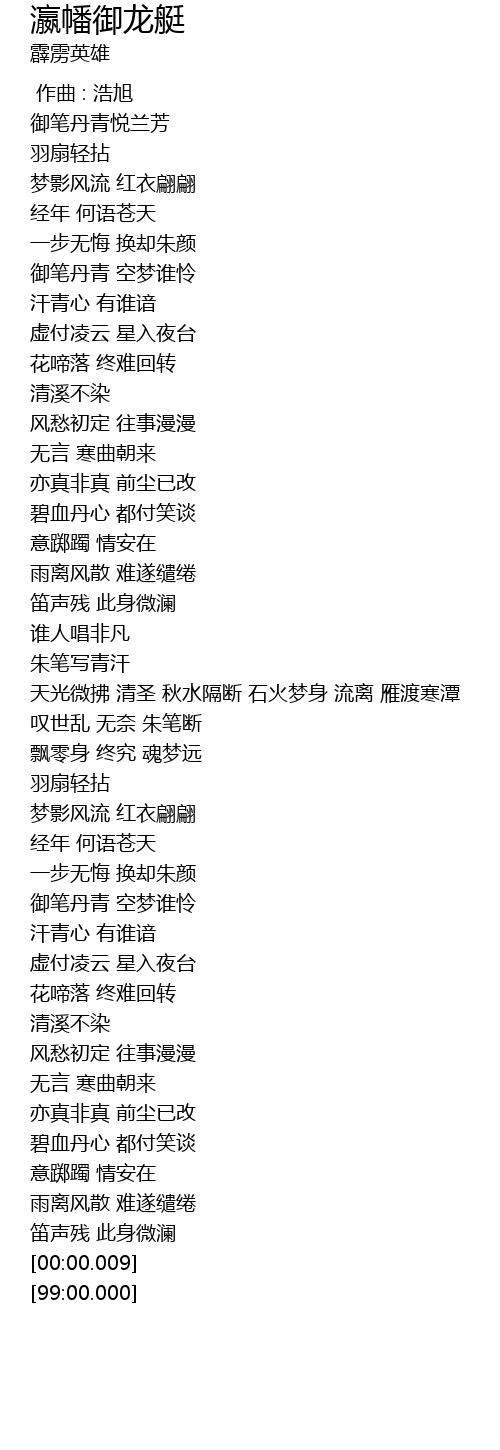 瀛幡御龙艇
霹雳英雄

作曲 : 浩旭
御笔丹青悦兰芳
羽扇轻拈
梦影风流 红衣翩翩
经年 何语苍天
一步无悔 换却朱颜
御笔丹青 空梦谁怜
汗青心 有谁谙
虚付凌云 星入夜台
花啼落 终难回转
清溪不染
风愁初定 往事漫漫
无言 寒曲朝来
亦真非真 前尘已改
碧血丹心 都付笑谈
意踯躅 情安在
雨离风散 难遂缱绻
笛声残 此身微澜
谁人唱非凡
朱笔写青汗
天光微拂 清圣 秋水隔断 石火梦身 流离 雁渡寒潭
叹世乱 无奈 朱笔断
飘零身 终究 魂梦远
羽扇轻拈
梦影风流 红衣翩翩
经年 何语苍天
一步无悔 换却朱颜
御笔丹青 空梦谁怜
汗青心 有谁谙
虚付凌云 星入夜台
花啼落 终难回转
清溪不染
风愁初定 往事漫漫
无言 寒曲朝来
亦真非真 前尘已改
碧血丹心 都付笑谈
意踯躅 情安在
雨离风散 难遂缱绻
笛声残 此身微澜
[00:00.009]
[99:00.000]